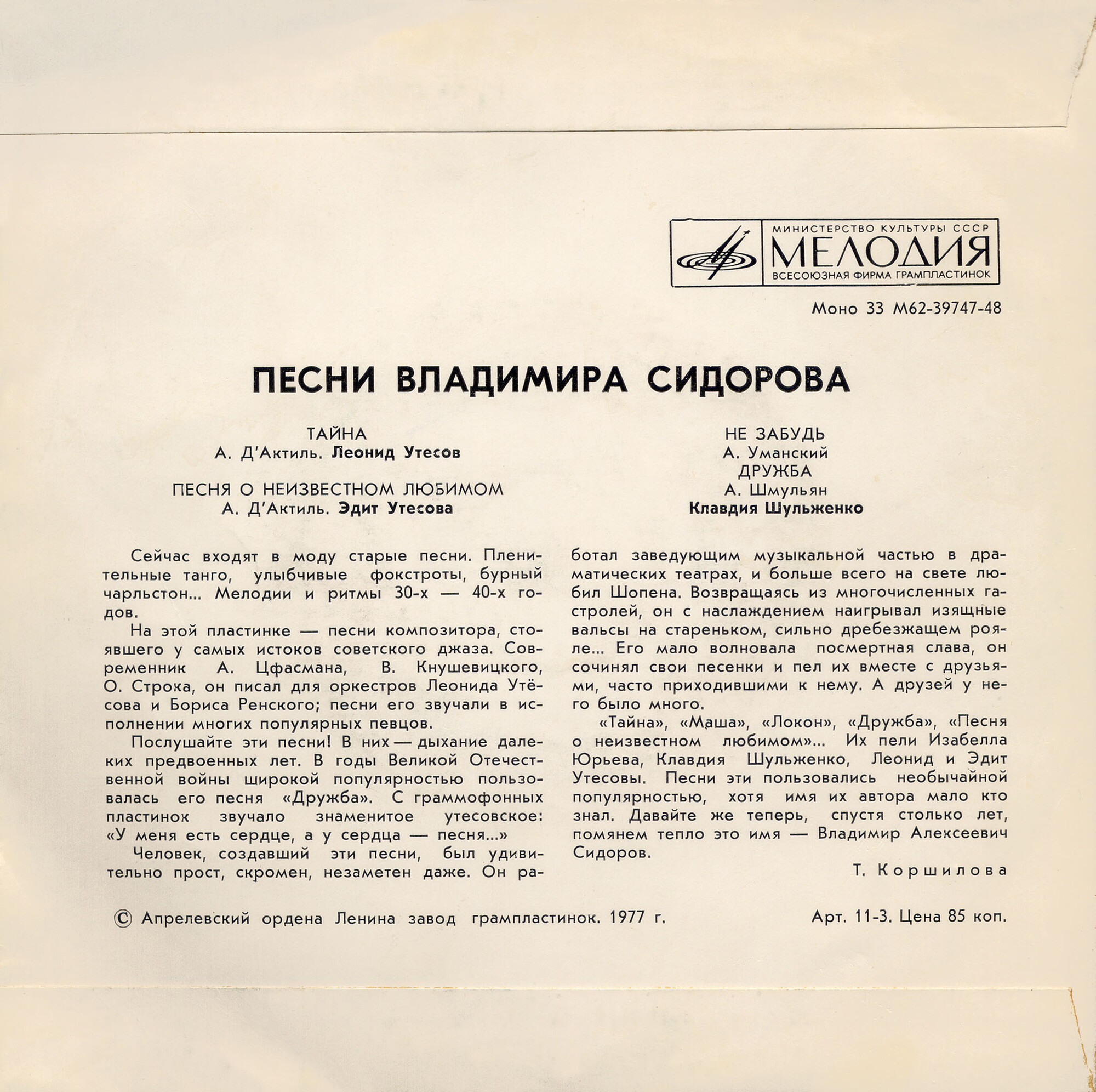 МИНИСТЕРСТВО КУЛЬТУРЫ СССР
МЕЛОДИЯ
ВСЕСОЮЗНАЯ ФИРМА ГРАМПЛАСТИНОК

Моно 33 М62-39747-48

ПЕСНИ ВЛАДИМИРА СИДОРОВА

ТАЙНА
А. Д'Актиль. Леонид Утесов

ПЕСНЯ О НЕИЗВЕСТНОМ ЛЮБИМОМ
А. Д'Актиль. Эдит Утесова

НЕ ЗАБУДЬ
А. Уманский
ДРУЖБА
А. Шмульян
Клавдия Шульженко

Сейчас входят в моду старые песни. Пленительные танго, улыбчивые фокстроты, бурный чарльстон... Мелодии и ритмы 30-х — 40-х годов.

На этой пластинке — песни композитора, стоявшего у самых истоков советского джаза. Современник А. Цфасмана, В. Кнушевицкого, О. Строка, он писал для оркестров Леонида Утёсова и Бориса Ренского; песни его звучали в исполнении многих популярных певцов.

Послушайте эти песни! В них — дыхание далеких предвоенных лет. В годы Великой Отечественной войны широкой популярностью пользовалась его песня «Дружба». С граммофонных пластинок звучало знаменитое утесовское: «У меня есть сердце, а у сердца — песня...»

Человек, создавший эти песни, был удивительно прост, скромен, незаметен даже. Он работал заведующим музыкальной частью в драматических театрах, и больше всего на свете любил Шопена. Возвращаясь из многочисленных гастролей, он с наслаждением наигрывал изящные вальсы на стареньком, сильно дребезжащем рояле... Его мало волновала посмертная слава, он сочинял свои песенки и пел их вместе с друзьями, часто приходившими к нему. А друзей у него было много.

«Тайна», «Маша», «Локон», «Дружба», «Песня о неизвестном любимом»... Их пели Изабелла Юрьева, Клавдия Шульженко, Леонид и Эдит Утесовы. Песни эти пользовались необычайной популярностью, хотя имя их автора мало кто знал. Давайте же теперь, спустя столько лет, помянем тепло это имя — Владимир Алексеевич Сидоров.

Т. Коршилова

© Апрелевский ордена Ленина завод грампластинок. 1977 г.

Арт. 11-3. Цена 85 коп.